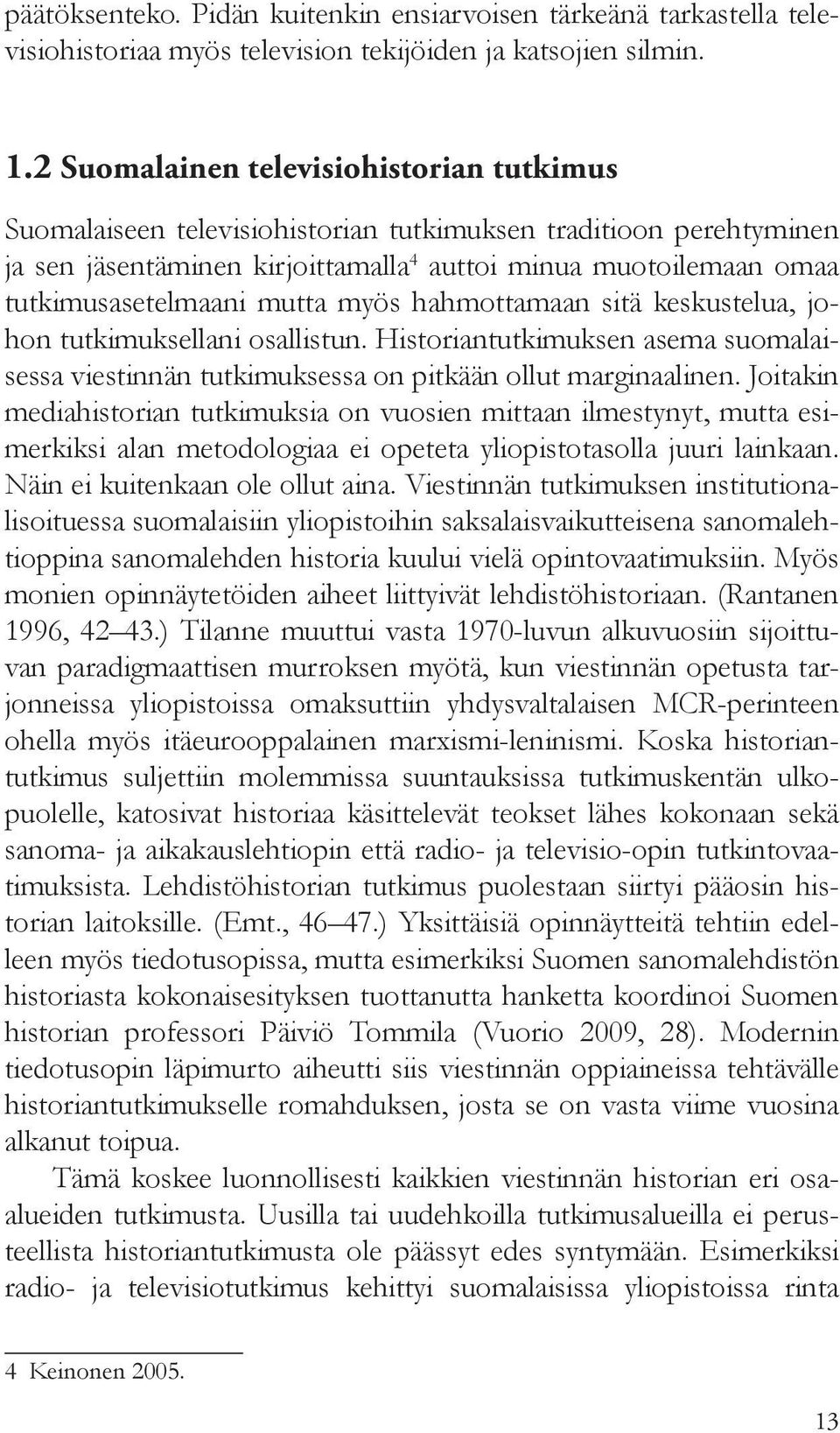 päätöksenteko. Pidän kuitenkin ensiarvoisen tärkeänä tarkastella televisiohistoriaa myös television tekijöiden ja katsojien silmin.

1.2 Suomalainen televisiohistorian tutkimus

Suomalaiseen televisiohistorian tutkimuksen traditioon perehtyminen ja sen jäsentäminen kirjoittamalla$^4$ auttoi minua muotoilemaan omaa tutkimusasetelmaani mutta myös hahmottamaan sitä keskustelua, johon tutkimuksellani osallistun. Historiantutkimuksen asema suomalaisessa viestinnän tutkimuksessa on pitkään ollut marginaalinen. Joitakin mediahistorian tutkimuksia on vuosien mittaan ilmestynyt, mutta esimerkiksi alan metodologiaa ei opeteta yliopistotasolla juuri lainkaan. Näin ei kuitenkaan ole ollut aina. Viestinnän tutkimuksen institutionalisoituessa suomalaisiin yliopistoihin saksalaisvaikutteisena sanomalehtioppina sanomalehden historia kuului vielä opintovaatimuksiin. Myös monien opinnäytetöiden aiheet liittyivät lehdistöhistoriaan. (Rantanen 1996, 42–43.) Tilanne muuttui vasta 1970-luvun alkuvuosiin sijoittuvan paradigmaattisen murroksen myötä, kun viestinnän opetusta tarjonneissa yliopistoissa omaksuttiin yhdysvaltalaisen MCR-perinteen ohella myös itäeurooppalainen marxismi-leninismi. Koska historiantutkimus suljettiin molemmissa suuntauksissa tutkimuskentän ulkopuolelle, katosivat historiaa käsittelevät teokset lähes kokonaan sekä sanoma- ja aikakauslehtiopin että radio- ja televisio-opin tutkintovaatimuksista. Lehdistöhistorian tutkimus puolestaan siirtyi pääosin historian laitoksille. (Emt., 46–47.) Yksittäisiä opinnäytteitä tehtiin edelleen myös tiedotusopissa, mutta esimerkiksi Suomen sanomalehdistön historiasta kokonaisesityksen tuottanutta hanketta koordinoi Suomen historian professori Päiviö Tommila (Vuorio 2009, 28). Modernin tiedotusopin läpimurto aiheutti siis viestinnän oppiaineissa tehtävälle historiantutkimukselle romahduksen, josta se on vasta viime vuosina alkanut toipua.

Tämä koskee luonnollisesti kaikkien viestinnän historian eri osa-alueiden tutkimusta. Uusilla tai uudehkoilla tutkimusalueilla ei perusteellista historiantutkimusta ole päässyt edes syntymään. Esimerkiksi radio- ja televisiotutkimus kehittyi suomalaisissa yliopistoissa rinta

4 Keinonen 2005.

13